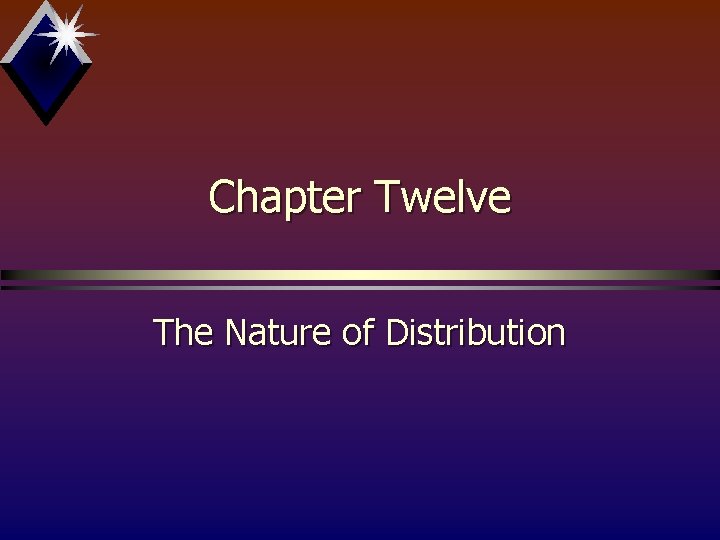 Chapter Twelve

The Nature of Distribution